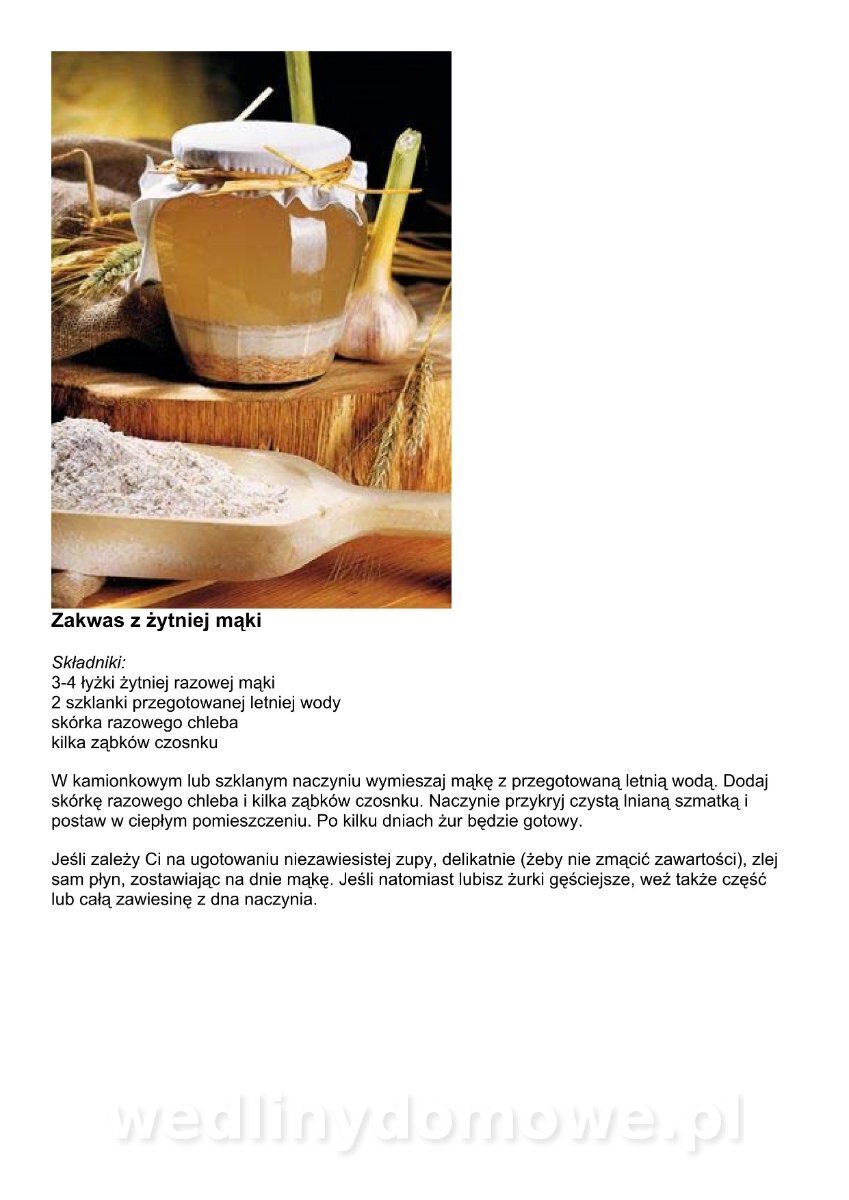 Zakwas z żytniej mąki

Składniki:
3-4 łyżki żytniej razowej mąki
2 szklanki przegotowanej letniej wody
skórka razowego chleba
kilka ząbków czosnku

W kamionkowym lub szklanym naczyniu wymieszaj mąkę z przegotowaną letnią wodą. Dodaj skórkę razowego chleba i kilka ząbków czosnku. Naczynie przykryj czystą lnianą szmatką i postaw w ciepłym pomieszczeniu. Po kilku dniach żur będzie gotowy.

Jeśli zależy Ci na ugotowaniu niezawiesistej zupy, delikatnie (żeby nie zmącić zawartości), zlej sam płyn, zostawiając na dnie mąkę. Jeśli natomiast lubisz żurki gęściejsze, weź także część lub całą zawiesinę z dna naczynia.

wedlinydomowe.pl